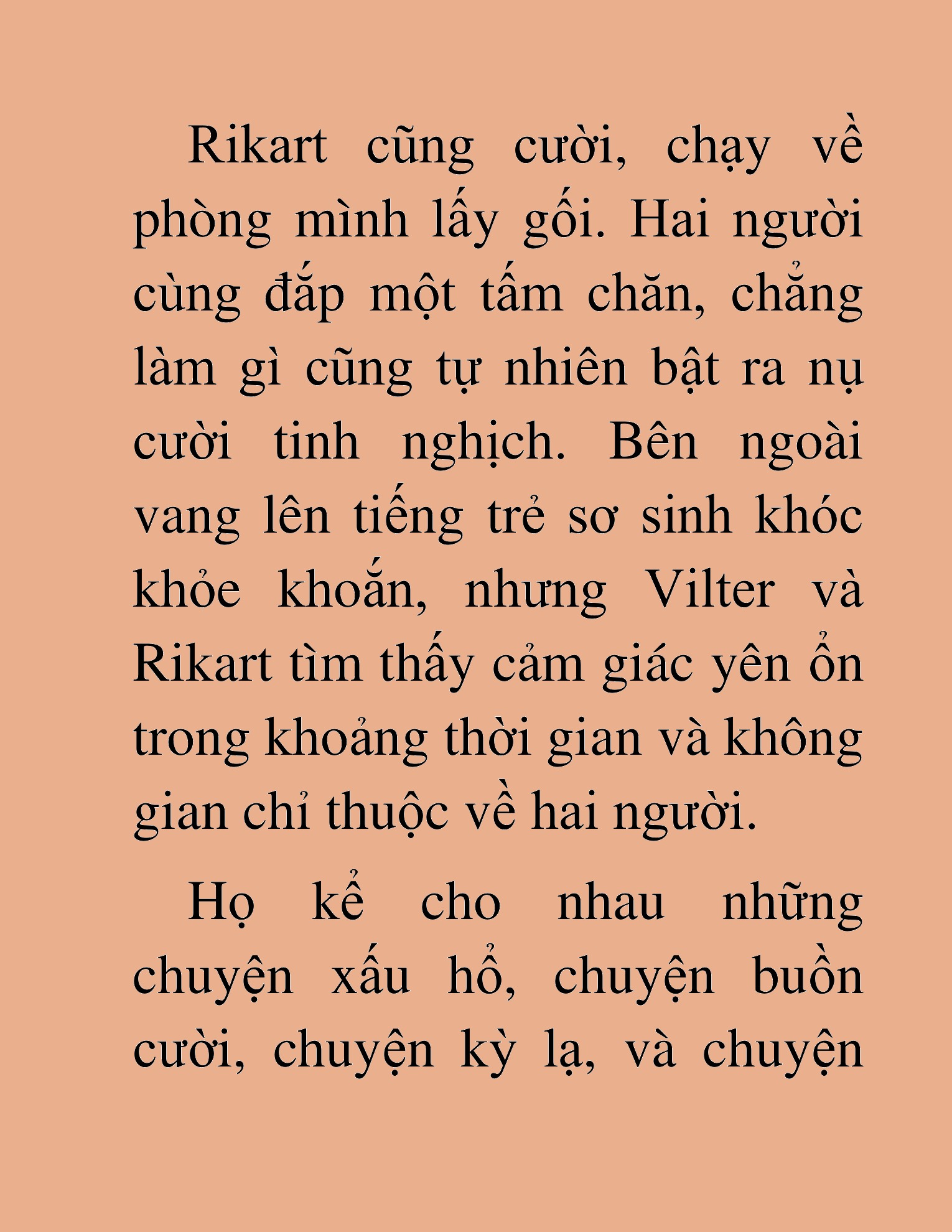 Rikart cũng cười, chạy về phòng mình lấy gối. Hai người cùng đắp một tấm chăn, chẳng làm gì cũng tự nhiên bật ra nụ cười tinh nghịch. Bên ngoài vang lên tiếng trẻ sơ sinh khóc khỏe khoắn, nhưng Vilter và Rikart tìm thấy cảm giác yên ổn trong khoảng thời gian và không gian chỉ thuộc về hai người.

Họ kể cho nhau những chuyện xấu hổ, chuyện buồn cười, chuyện kỳ lạ, và chuyện